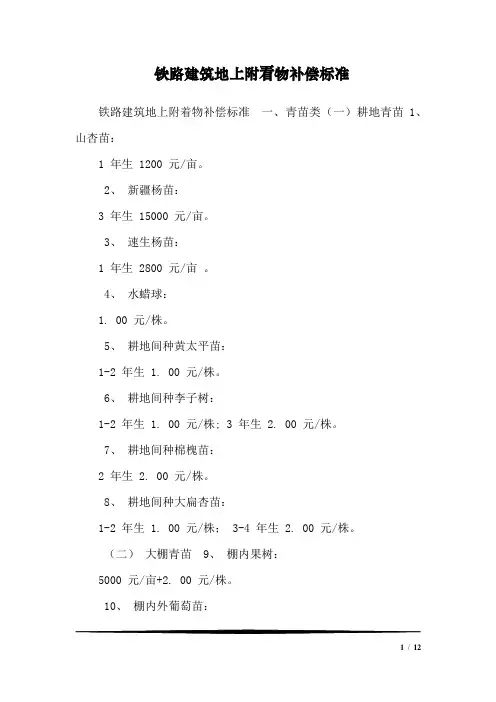 铁路建筑地上附着物补偿标准

铁路建筑地上附着物补偿标准 一、青苗类（一）耕地青苗 1、山杏苗：

1 年生 1200 元/亩。

2、 新疆杨苗：

3 年生 15000 元/亩。

3、 速生杨苗：

1 年生 2800 元/亩 。

4、 水蜡球：

1. 00 元/株。

5、 耕地间种黄太平苗：

1-2 年生 1. 00 元/株。

6、 耕地间种李子树：

1-2 年生 1. 00 元/株；3 年生 2. 00 元/株。

7、 耕地间种棉槐苗：

2 年生 2. 00 元/株。

8、 耕地间种大扁杏苗：

1-2 年生 1. 00 元/株； 3-4 年生 2. 00 元/株。

（二） 大棚青苗 9、 棚内果树：

5000 元/亩+2. 00 元/株。

10、 棚内外葡萄苗：

1 / 12